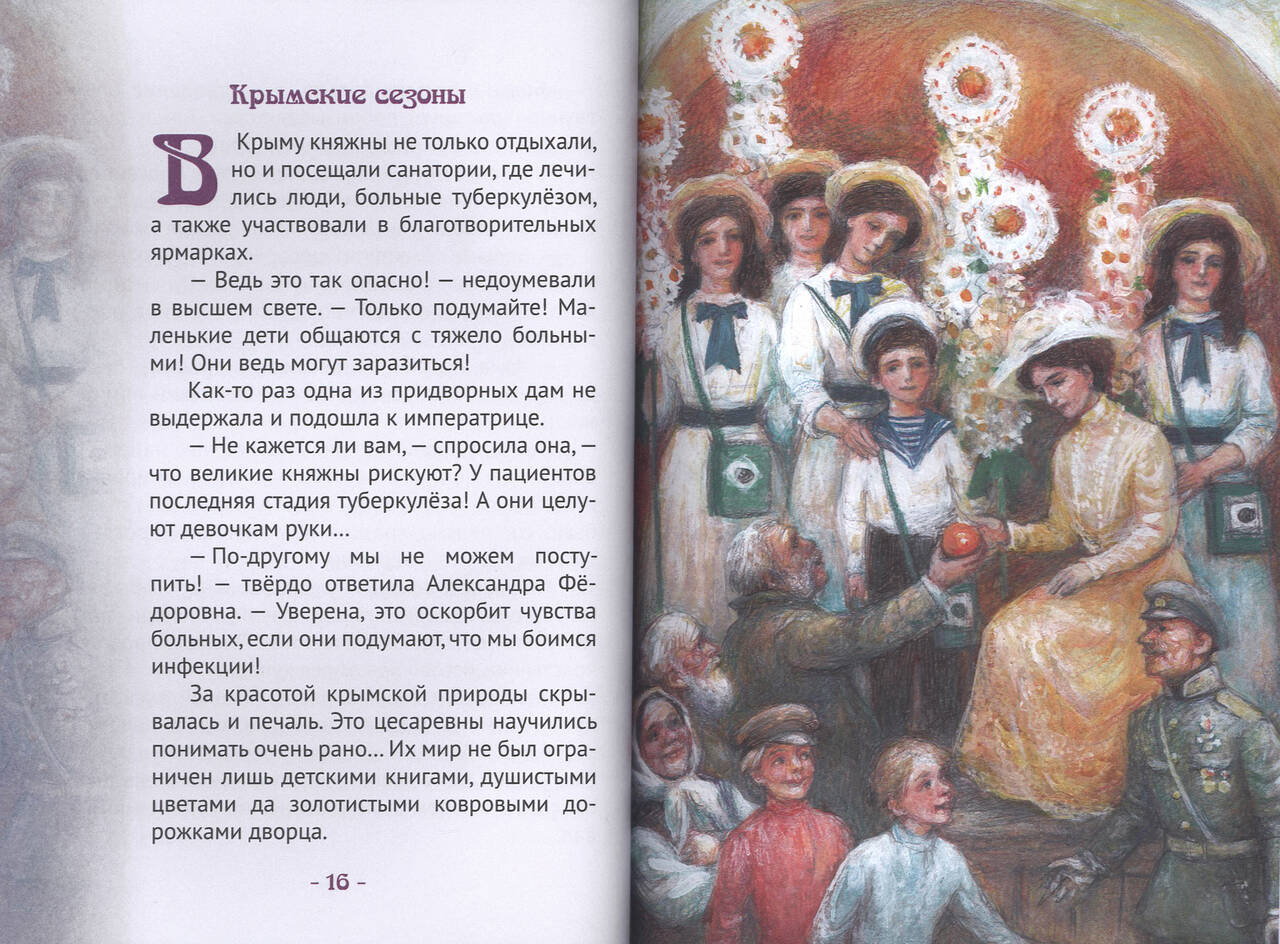 Крымские сезоны

В Крыму княжны не только отдыхали, но и посещали санатории, где лечились люди, больные туберкулёзом, а также участвовали в благотворительных ярмарках.

— Ведь это так опасно! — недоумевали в высшем свете. — Только подумайте! Маленькие дети общаются с тяжело больными! Они ведь могут заразиться!

Как-то раз одна из придворных дам не выдержала и подошла к императрице.

— Не кажется ли вам, — спросила она, — что великие княжны рискуют? У пациентов последняя стадия туберкулёза! А они целуют девочкам руки...

— По-другому мы не можем поступить! — твёрдо ответила Александра Фёдоровна. — Уверена, это оскорбит чувства больных, если они подумают, что мы боимся инфекции!

За красотой крымской природы скрывалась и печаль. Это цесаревны научились понимать очень рано... Их мир не был ограничен лишь детскими книгами, душистыми цветами да золотистыми ковровыми дорожками дворца.

- 16 -